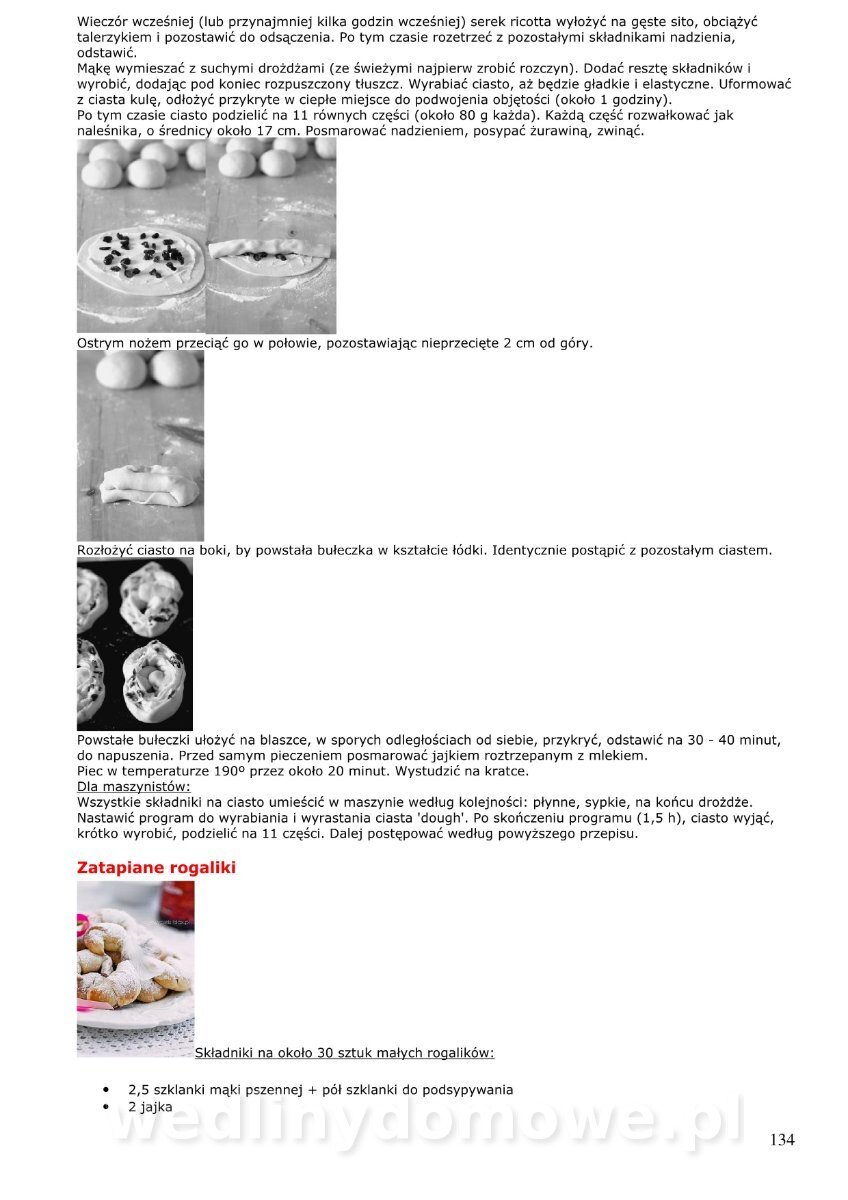 Wieczór wcześniej (lub przynajmniej kilka godzin wcześniej) serek ricotta wyłożyć na gęste sito, obciążyć talerzykiem i pozostawić do odsączenia. Po tym czasie rozetrzeć z pozostałymi składnikami nadzienia, odstawić.
Mąkę wymieszać z suchymi drożdżami (ze świeżymi najpierw zrobić rozczyn). Dodać resztę składników i wyrobić, dodając pod koniec rozpuszczony tłuszcz. Wyrabiać ciasto, aż będzie gładkie i elastyczne. Uformować z ciasta kulę, odłożyć przykryte w ciepłe miejsce do podwojenia objętości (około 1 godziny).
Po tym czasie ciasto podzielić na 11 równych części (około 80 g każda). Każdą część rozwałkować jak naleśnika, o średnicy około 17 cm. Posmarować nadzieniem, posypać żurawiną, zwinąć.

Ostrym nożem przeciąć go w połowie, pozostawiając nieprzecięte 2 cm od góry.

Rozłożyć ciasto na boki, by powstała bułeczka w kształcie łódki. Identycznie postąpić z pozostałym ciastem.

Powstałe bułeczki ułożyć na blaszce, w sporych odległościach od siebie, przykryć, odstawić na 30 - 40 minut, do napuszenia. Przed samym pieczeniem posmarować jajkiem roztrzepanym z mlekiem.
Piec w temperaturze 190º przez około 20 minut. Wystudzić na kratce.
Dla maszynistów:
Wszystkie składniki na ciasto umieścić w maszynie według kolejności: płynne, sypkie, na końcu drożdże.
Nastawić program do wyrabiania i wyrastania ciasta 'dough'. Po skończeniu programu (1,5 h), ciasto wyjąć, krótko wyrobić, podzielić na 11 części. Dalej postępować według powyższego przepisu.

Zatapiane rogaliki

Składniki na około 30 sztuk małych rogalików:

• 2,5 szklanki mąki pszennej + pół szklanki do podsypywania
• 2 jajka

wedlinydomowe.pl

134